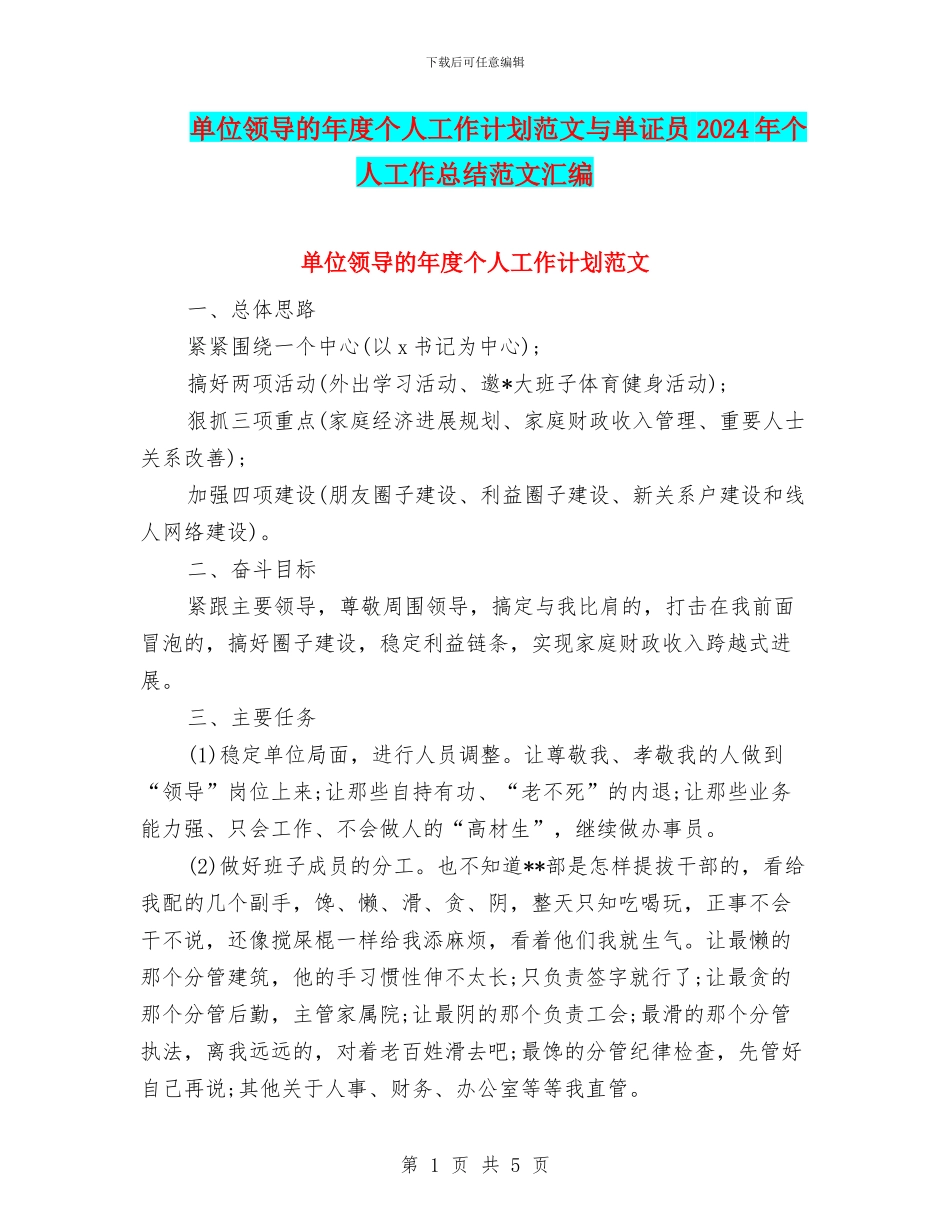 下载后可任意编辑

单位领导的年度个人工作计划范文与单证员 2024 年个人工作总结范文汇编

单位领导的年度个人工作计划范文

一、总体思路

紧紧围绕一个中心(以 x 书记为中心);

搞好两项活动(外出学习活动、邀*大班子体育健身活动);

狠抓三项重点(家庭经济进展规划、家庭财政收入管理、重要人士关系改善);

加强四项建设(朋友圈子建设、利益圈子建设、新关系户建设和线人网络建设)。

二、奋斗目标

紧跟主要领导，尊敬周围领导，搞定与我比肩的，打击在我前面冒泡的，搞好圈子建设，稳定利益链条，实现家庭财政收入跨越式进展。

三、主要任务

(1)稳定单位局面，进行人员调整。让尊敬我、孝敬我的人做到“领导”岗位上来;让那些自持有功、“老不死”的内退;让那些业务能力强、只会工作、不会做人的“高材生”，继续做办事员。

(2)做好班子成员的分工。也不知道**部是怎样提拔干部的，看给我配的几个副手，馋、懒、滑、贪、阴，整天只知吃喝玩，正事不会干不说，还像搅屎棍一样给我添麻烦，看着他们我就生气。让最懒的那个分管建筑，他的手习惯性伸不太长;只负责签字就行了;让最贪的那个分管后勤，主管家属院;让最阴的那个负责工会;最滑的那个分管执法，离我远远的，对着老百姓滑去吧;最馋的分管纪律检查，先管好自己再说;其他关于人事、财务、办公室等等我直管。

第 1 页 共 5 页